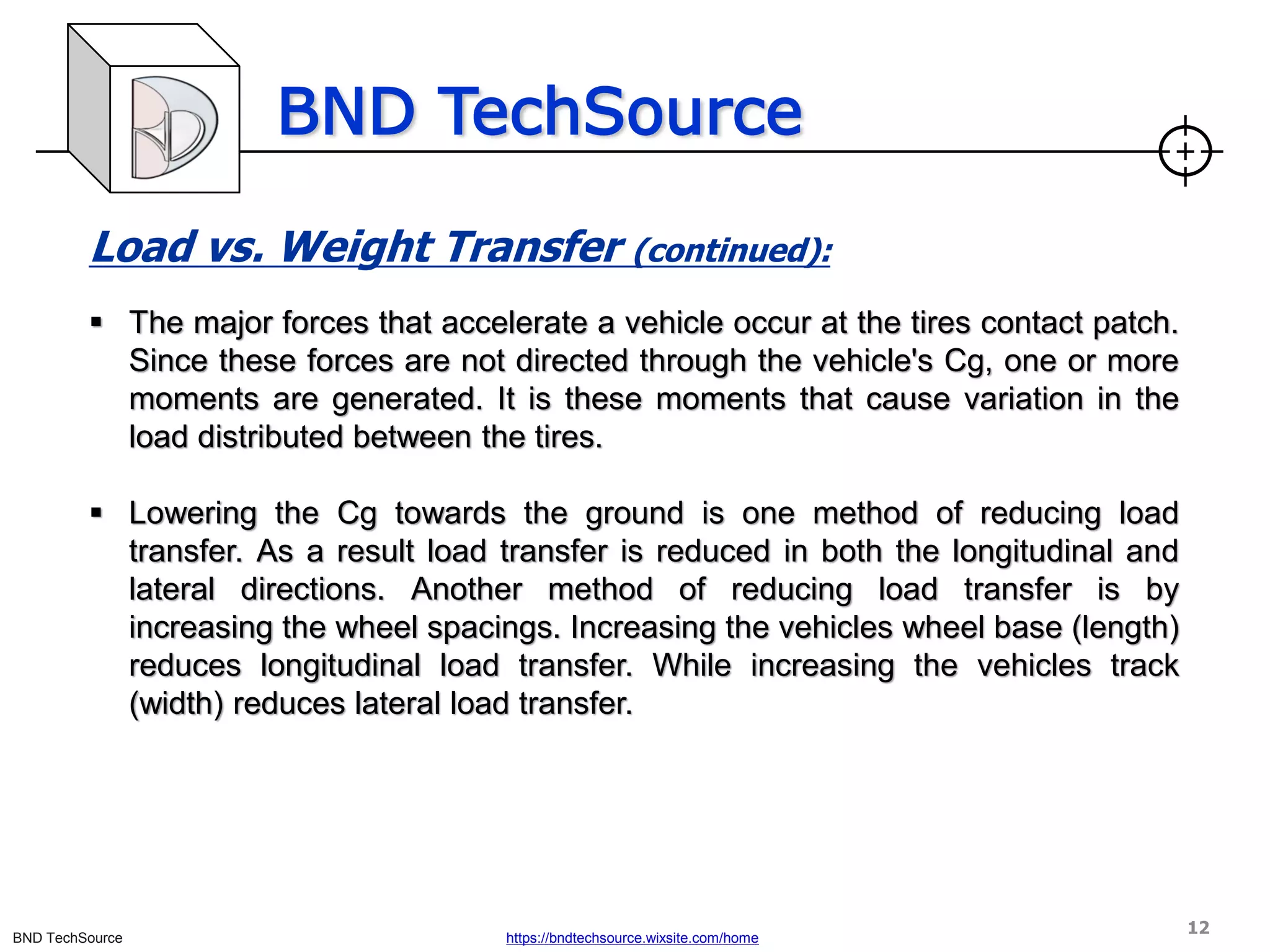 BND TechSource

Load vs. Weight Transfer (continued):

▪ The major forces that accelerate a vehicle occur at the tires contact patch. Since these forces are not directed through the vehicle's Cg, one or more moments are generated. It is these moments that cause variation in the load distributed between the tires.

▪ Lowering the Cg towards the ground is one method of reducing load transfer. As a result load transfer is reduced in both the longitudinal and lateral directions. Another method of reducing load transfer is by increasing the wheel spacings. Increasing the vehicles wheel base (length) reduces longitudinal load transfer. While increasing the vehicles track (width) reduces lateral load transfer.

BND TechSource
https://bndtechsource.wixsite.com/home
12